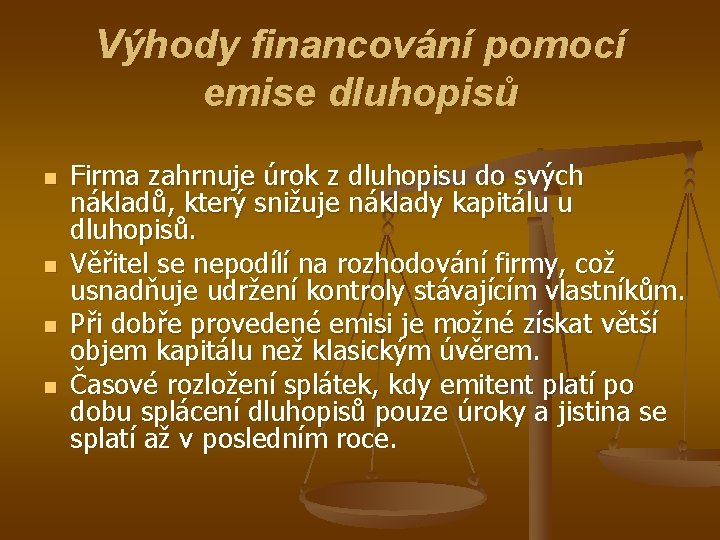 Výhody financování pomocí emise dluhopisů

• Firma zahrnuje úrok z dluhopisu do svých nákladů, který snižuje náklady kapitálu u dluhopisů.
• Věřitel se nepodílí na rozhodování firmy, což usnadňuje udržení kontroly stávajícím vlastníkům.
• Při dobře provedené emisi je možné získat větší objem kapitálu než klasickým úvěrem.
• Časové rozložení splátek, kdy emitent platí po dobu splácení dluhopisů pouze úroky a jistina se splatí až v posledním roce.